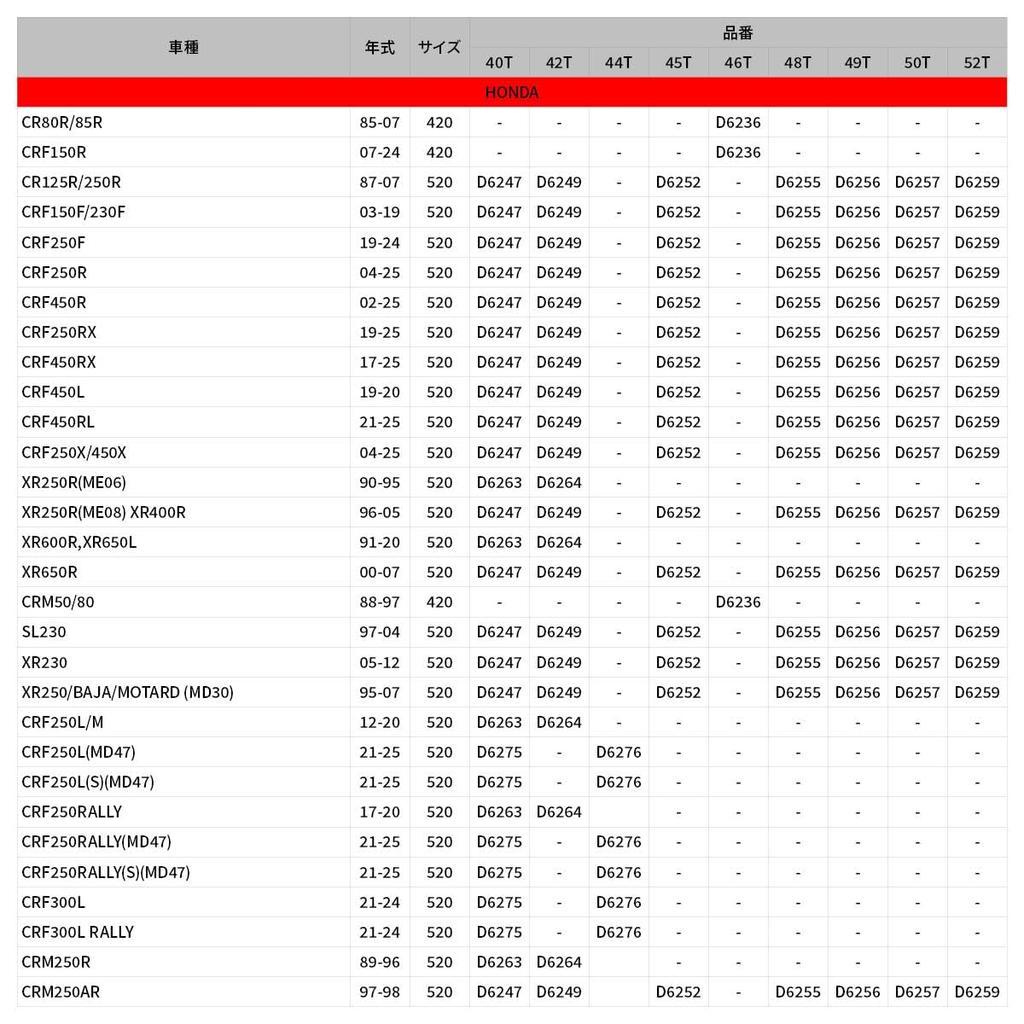 | 車種 | 年式 | サイズ | 品番 40T | 42T | 44T | 45T | 46T | 48T | 49T | 50T | 52T |
|---|---|---|---|---|---|---|---|---|---|---|---|
| HONDA | | | | | | | | | | | |
| CR80R/85R | 85-07 | 420 | - | - | - | - | D6236 | - | - | - | - |
| CRF150R | 07-24 | 420 | - | - | - | - | D6236 | - | - | - | - |
| CR125R/250R | 87-07 | 520 | D6247 | D6249 | - | D6252 | - | D6255 | D6256 | D6257 | D6259 |
| CRF150F/230F | 03-19 | 520 | D6247 | D6249 | - | D6252 | - | D6255 | D6256 | D6257 | D6259 |
| CRF250F | 19-24 | 520 | D6247 | D6249 | - | D6252 | - | D6255 | D6256 | D6257 | D6259 |
| CRF250R | 04-25 | 520 | D6247 | D6249 | - | D6252 | - | D6255 | D6256 | D6257 | D6259 |
| CRF450R | 02-25 | 520 | D6247 | D6249 | - | D6252 | - | D6255 | D6256 | D6257 | D6259 |
| CRF250RX | 19-25 | 520 | D6247 | D6249 | - | D6252 | - | D6255 | D6256 | D6257 | D6259 |
| CRF450RX | 17-25 | 520 | D6247 | D6249 | - | D6252 | - | D6255 | D6256 | D6257 | D6259 |
| CRF450L | 19-20 | 520 | D6247 | D6249 | - | D6252 | - | D6255 | D6256 | D6257 | D6259 |
| CRF450RL | 21-25 | 520 | D6247 | D6249 | - | D6252 | - | D6255 | D6256 | D6257 | D6259 |
| CRF250X/450X | 04-25 | 520 | D6247 | D6249 | - | D6252 | - | D6255 | D6256 | D6257 | D6259 |
| XR250R(ME06) | 90-95 | 520 | D6263 | D6264 | - | - | - | - | - | - | - |
| XR250R(ME08) XR400R | 96-05 | 520 | D6247 | D6249 | - | D6252 | - | D6255 | D6256 | D6257 | D6259 |
| XR600R,XR650L | 91-20 | 520 | D6263 | D6264 | - | - | - | - | - | - | - |
| XR650R | 00-07 | 520 | D6247 | D6249 | - | D6252 | - | D6255 | D6256 | D6257 | D6259 |
| CRM50/80 | 88-97 | 420 | - | - | - | - | D6236 | - | - | - | - |
| SL230 | 97-04 | 520 | D6247 | D6249 | - | D6252 | - | D6255 | D6256 | D6257 | D6259 |
| XR230 | 05-12 | 520 | D6247 | D6249 | - | D6252 | - | D6255 | D6256 | D6257 | D6259 |
| XR250/BAJA/MOTARD (MD30) | 95-07 | 520 | D6247 | D6249 | - | D6252 | - | D6255 | D6256 | D6257 | D6259 |
| CRF250L/M | 12-20 | 520 | D6263 | D6264 | - | - | - | - | - | - | - |
| CRF250L(MD47) | 21-25 | 520 | D6275 | - | D6276 | - | - | - | - | - | - |
| CRF250L(S)(MD47) | 21-25 | 520 | D6275 | - | D6276 | - | - | - | - | - | - |
| CRF250RALLY | 17-20 | 520 | D6263 | D6264 | | - | - | - | - | - | - |
| CRF250RALLY(MD47) | 21-25 | 520 | D6275 | - | D6276 | - | - | - | - | - | - |
| CRF250RALLY(S)(MD47) | 21-25 | 520 | D6275 | - | D6276 | - | - | - | - | - | - |
| CRF300L | 21-24 | 520 | D6275 | - | D6276 | - | - | - | - | - | - |
| CRF300L RALLY | 21-24 | 520 | D6275 | - | D6276 | - | - | - | - | - | - |
| CRM250R | 89-96 | 520 | D6263 | D6264 | | - | - | - | - | - | - |
| CRM250AR | 97-98 | 520 | D6247 | D6249 | | D6252 | - | D6255 | D6256 | D6257 | D6259 |